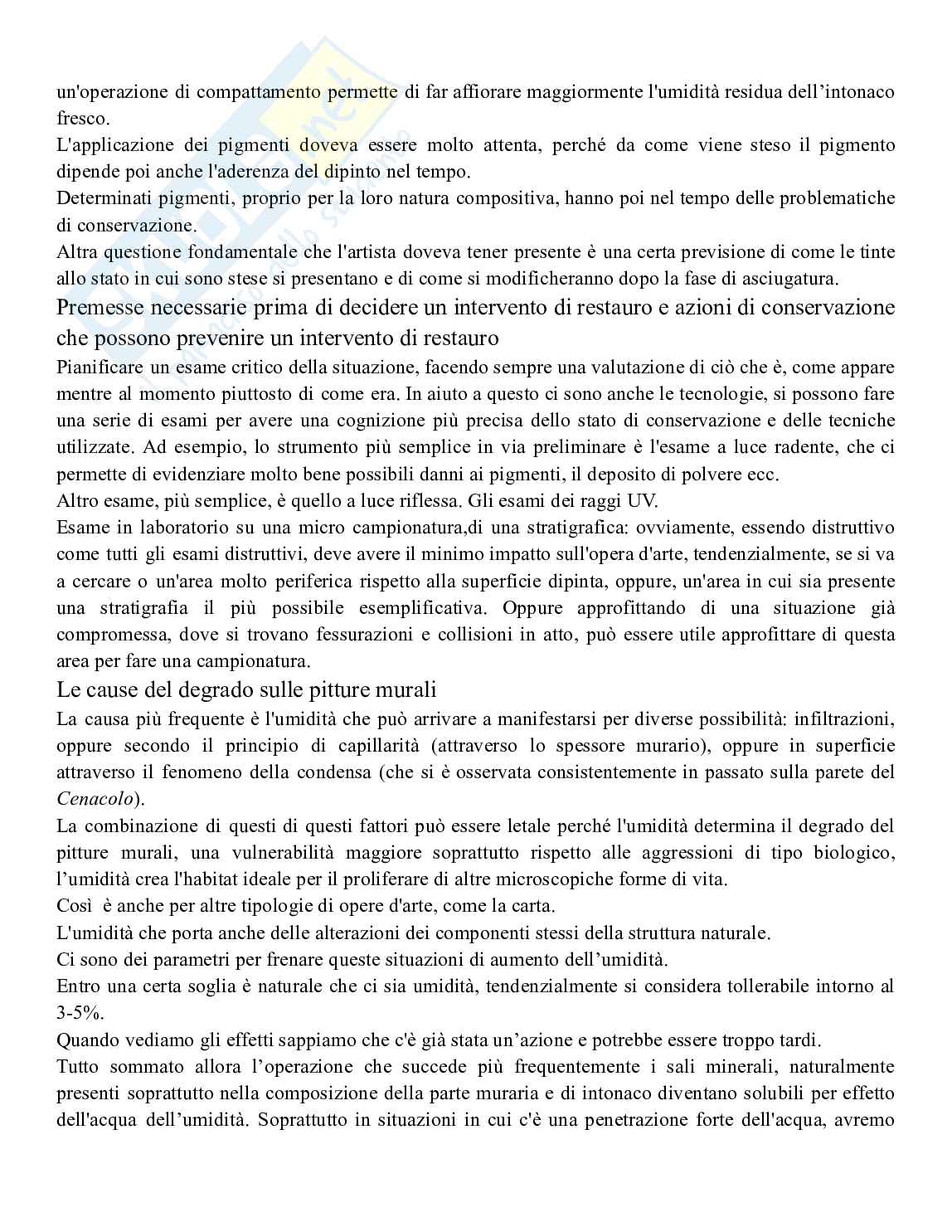 un'operazione di compattamento permette di far affiorare maggiormente l'umidità residua dell'intonaco fresco.
L'applicazione dei pigmenti doveva essere molto attenta, perché da come viene steso il pigmento dipende poi anche l'aderenza del dipinto nel tempo.
Determinati pigmenti, proprio per la loro natura compositiva, hanno poi nel tempo delle problematiche di conservazione.
Altra questione fondamentale che l'artista doveva tener presente è una certa previsione di come le tinte allo stato in cui sono stese si presentano e di come si modificheranno dopo la fase di asciugatura.

Premesse necessarie prima di decidere un intervento di restauro e azioni di conservazione che possono prevenire un intervento di restauro

Pianificare un esame critico della situazione, facendo sempre una valutazione di ciò che è, come appare mentre al momento piuttosto di come era. In aiuto a questo ci sono anche le tecnologie, si possono fare una serie di esami per avere una cognizione più precisa dello stato di conservazione e delle tecniche utilizzate. Ad esempio, lo strumento più semplice in via preliminare è l'esame a luce radente, che ci permette di evidenziare molto bene possibili danni ai pigmenti, il deposito di polvere ecc.
Altro esame, più semplice, è quello a luce riflessa. Gli esami dei raggi UV.
Esame in laboratorio su una micro campionatura,di una stratigrafica: ovviamente, essendo distruttivo come tutti gli esami distruttivi, deve avere il minimo impatto sull'opera d'arte, tendenzialmente, se si va a cercare o un'area molto periferica rispetto alla superficie dipinta, oppure, un'area in cui sia presente una stratigrafia il più possibile esemplificativa. Oppure approfittando di una situazione già compromessa, dove si trovano fessurazioni e collisioni in atto, può essere utile approfittare di questa area per fare una campionatura.

Le cause del degrado sulle pitture murali

La causa più frequente è l'umidità che può arrivare a manifestarsi per diverse possibilità: infiltrazioni, oppure secondo il principio di capillarità (attraverso lo spessore murario), oppure in superficie attraverso il fenomeno della condensa (che si è osservata consistentemente in passato sulla parete del Cenacolo).
La combinazione di questi di questi fattori può essere letale perché l'umidità determina il degrado del pitture murali, una vulnerabilità maggiore soprattutto rispetto alle aggressioni di tipo biologico, l'umidità crea l'habitat ideale per il proliferare di altre microscopiche forme di vita.
Così è anche per altre tipologie di opere d'arte, come la carta.
L'umidità che porta anche delle alterazioni dei componenti stessi della struttura naturale.
Ci sono dei parametri per frenare queste situazioni di aumento dell'umidità.
Entro una certa soglia è naturale che ci sia umidità, tendenzialmente si considera tollerabile intorno al 3-5%.
Quando vediamo gli effetti sappiamo che c'è già stata un'azione e potrebbe essere troppo tardi.
Tutto sommato allora l'operazione che succede più frequentemente i sali minerali, naturalmente presenti soprattutto nella composizione della parte muraria e di intonaco diventano solubili per effetto dell'acqua dell'umidità. Soprattutto in situazioni in cui c'è una penetrazione forte dell'acqua, avremo